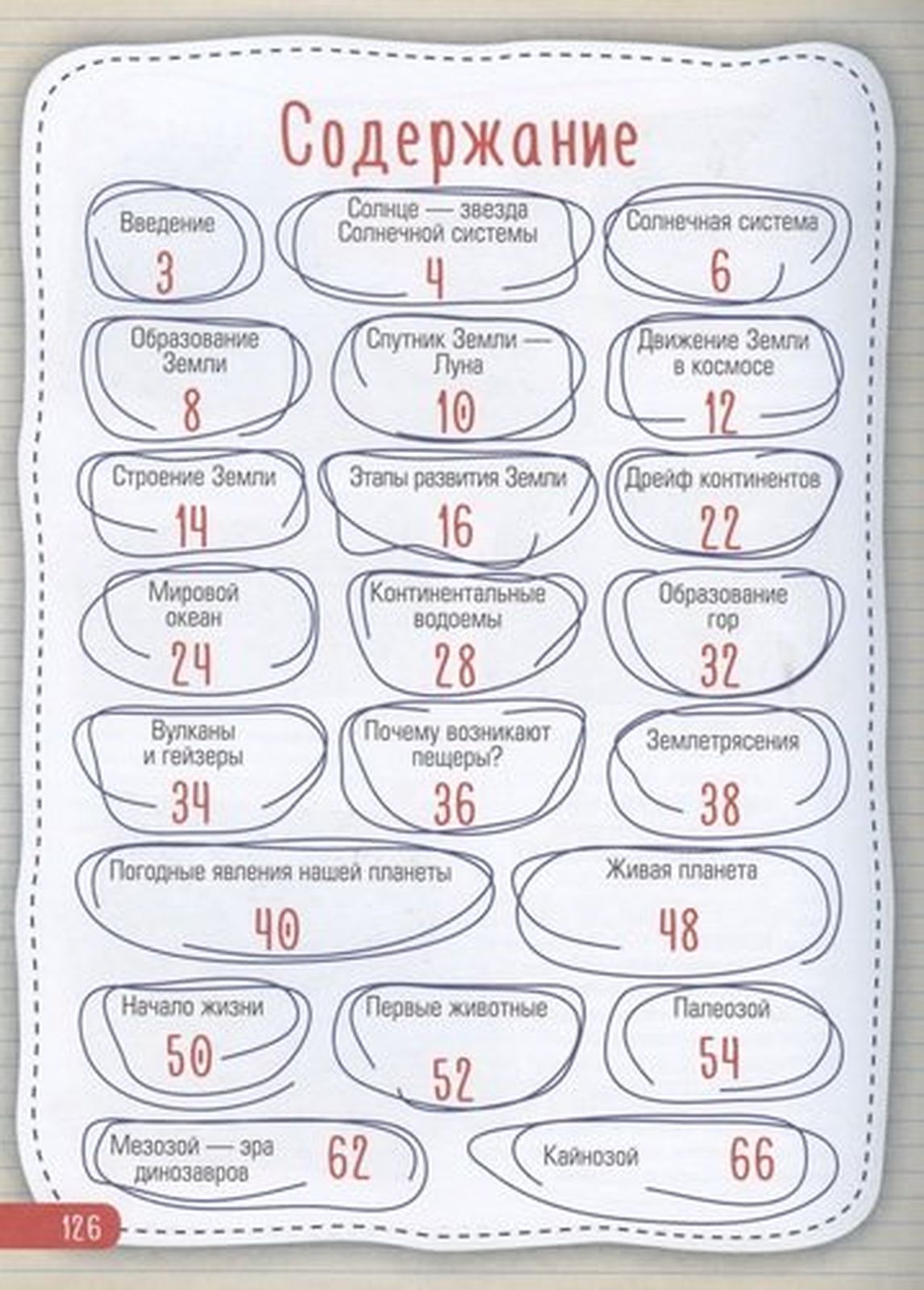 Содержание

Введение
3

Солнце — звезда Солнечной системы
4

Солнечная система
6

Образование Земли
8

Спутник Земли — Луна
10

Движение Земли в космосе
12

Строение Земли
14

Этапы развития Земли
16

Дрейф континентов
22

Мировой океан
24

Континентальные водоемы
28

Образование гор
32

Вулканы и гейзеры
34

Почему возникают пещеры?
36

Землетрясения
38

Погодные явления нашей планеты
40

Живая планета
48

Начало жизни
50

Первые животные
52

Палеозой
54

Мезозой — эра динозавров
62

Кайнозой
66

126